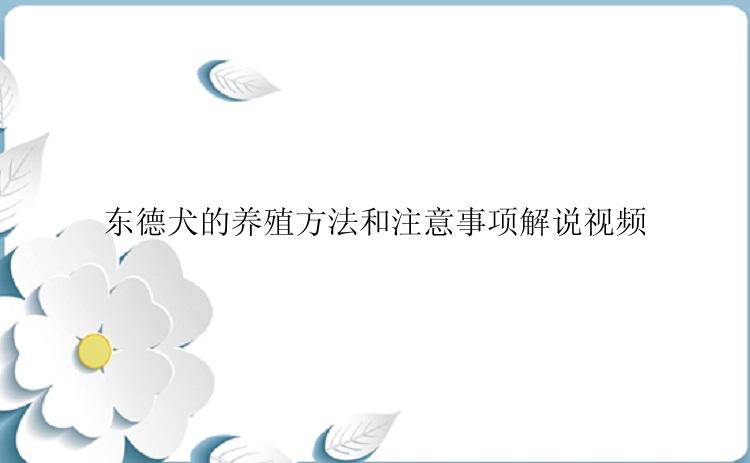 东德犬的养殖方法和注意事项解说视频